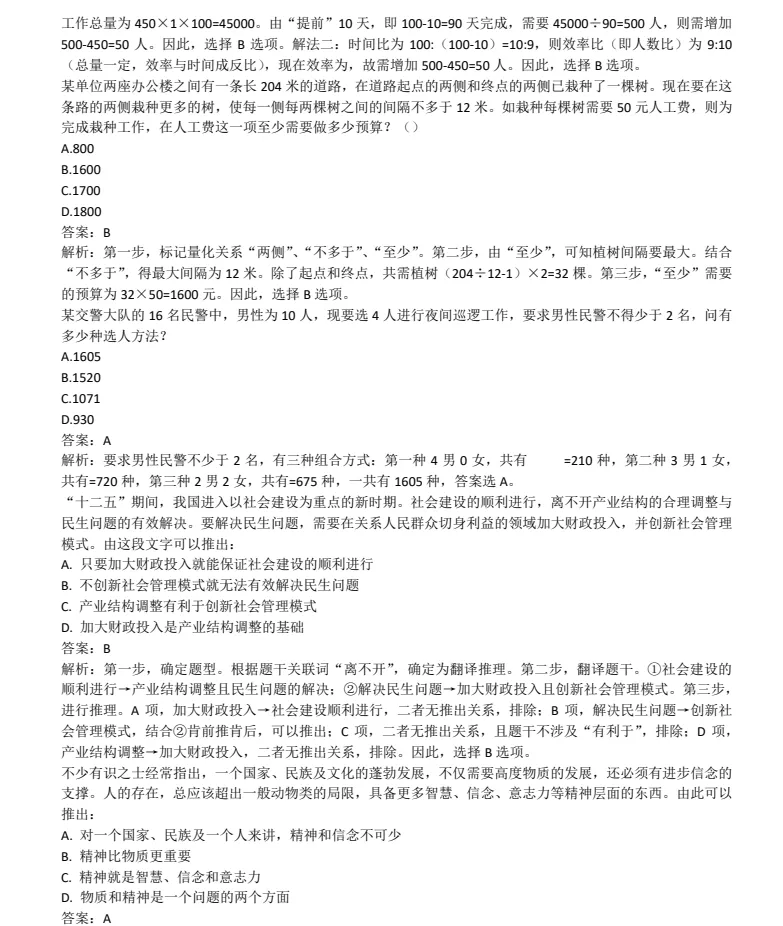 工作总量为 450×1×100=45000。由“提前”10 天，即 100-10=90 天完成，需要 45000÷90=500 人，则需增加 500-450=50 人。因此，选择 B 选项。解法二：时间比为 100:（100-10）=10:9，则效率比（即人数比）为 9:10（总量一定，效率与时间成反比），现在效率为，故需增加 500-450=50 人。因此，选择 B 选项。
某单位两座办公楼之间有一条长 204 米的道路，在道路起点的两侧和终点的两侧已栽种了一棵树。现在要在这条路的两侧栽种更多的树，使每一侧每两棵树之间的间隔不多于 12 米。如栽种每棵树需要 50 元人工费，则为完成栽种工作，在人工费这一项至少需要做多少预算？（）
A.800
B.1600
C.1700
D.1800
答案：B
解析：第一步，标记量化关系“两侧”、“不多于”、“至少”。第二步，由“至少”，可知植树间隔要最大。结合“不多于”，得最大间隔为 12 米。除了起点和终点，共需植树（204÷12-1）×2=32 棵。第三步，“至少”需要的预算为 32×50=1600 元。因此，选择 B 选项。
某交警大队的 16 名民警中，男性为 10 人，现要选 4 人进行夜间巡逻工作，要求男性民警不得少于 2 名，问有多少种选人方法？
A.1605
B.1520
C.1071
D.930
答案：A
解析：要求男性民警不少于 2 名，有三种组合方式：第一种 4 男 0 女，共有 =210 种，第二种 3 男 1 女，共有=720 种，第三种 2 男 2 女，共有=675 种，一共有 1605 种，答案选 A。
“十二五”期间，我国进入以社会建设为重点的新时期。社会建设的顺利进行，离不开产业结构的合理调整与民生问题的有效解决。要解决民生问题，需要在关系人民群众切身利益的领域加大财政投入，并创新社会管理模式。由这段文字可以推出：
A. 只要加大财政投入就能保证社会建设的顺利进行
B. 不创新社会管理模式就无法有效解决民生问题
C. 产业结构调整有利于创新社会管理模式
D. 加大财政投入是产业结构调整的基础
答案：B
解析：第一步，确定题型。根据题干关联词“离不开”，确定为翻译推理。第二步，翻译题干。①社会建设的顺利进行→产业结构调整且民生问题的解决；②解决民生问题→加大财政投入且创新社会管理模式。第三步，进行推理。A 项，加大财政投入→社会建设顺利进行，二者无推出关系，排除；B 项，解决民生问题→创新社会管理模式，结合②肯前推肯后，可以推出；C 项，二者无推出关系，且题干不涉及“有利于”，排除；D 项，产业结构调整→加大财政投入，二者无推出关系，排除。因此，选择 B 选项。
不少有识之士经常指出，一个国家、民族及文化的蓬勃发展，不仅需要高度物质的发展，还必须有进步信念的支撑。人的存在，总应该超出一般动物类的局限，具备更多智慧、信念、意志力等精神层面的东西。由此可以推出：
A. 对一个国家、民族及一个人来讲，精神和信念不可少
B. 精神比物质更重要
C. 精神就是智慧、信念和意志力
D. 物质和精神是一个问题的两个方面
答案：A